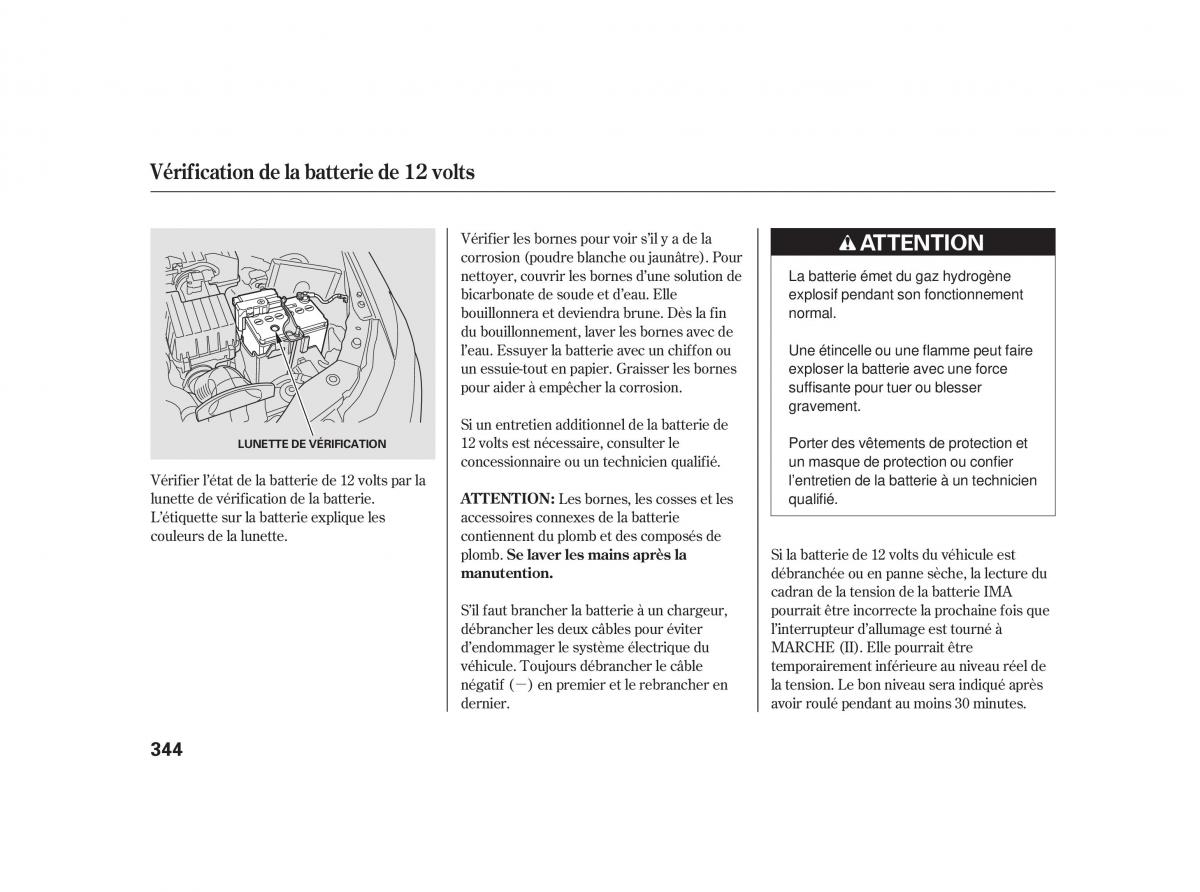 Vérification de la batterie de 12 volts

LUNETTE DE VÉRIFICATION

Vérifier l'état de la batterie de 12 volts par la lunette de vérification de la batterie. L'étiquette sur la batterie explique les couleurs de la lunette.

Vérifier les bornes pour voir s'il y a de la corrosion (poudre blanche ou jaunâtre). Pour nettoyer, couvrir les bornes d'une solution de bicarbonate de soude et d'eau. Elle bouillonnera et deviendra brune. Dès la fin du bouillonnement, laver les bornes avec de l'eau. Essuyer la batterie avec un chiffon ou un essuie-tout en papier. Graisser les bornes pour aider à empêcher la corrosion.

Si un entretien additionnel de la batterie de 12 volts est nécessaire, consulter le concessionnaire ou un technicien qualifié.

ATTENTION: Les bornes, les cosses et les accessoires connexes de la batterie contiennent du plomb et des composés de plomb. Se laver les mains après la manutention.

S'il faut brancher la batterie à un chargeur, débrancher les deux câbles pour éviter d'endommager le système électrique du véhicule. Toujours débrancher le câble négatif (−) en premier et le rebrancher en dernier.

ATTENTION

La batterie émet du gaz hydrogène explosif pendant son fonctionnement normal.

Une étincelle ou une flamme peut faire exploser la batterie avec une force suffisante pour tuer ou blesser gravement.

Porter des vêtements de protection et un masque de protection ou confier l'entretien de la batterie à un technicien qualifié.

Si la batterie de 12 volts du véhicule est débranchée ou en panne sèche, la lecture du cadran de la tension de la batterie IMA pourrait être incorrecte la prochaine fois que l'interrupteur d'allumage est tourné à MARCHE (II). Elle pourrait être temporairement inférieure au niveau réel de la tension. Le bon niveau sera indiqué après avoir roulé pendant au moins 30 minutes.

344